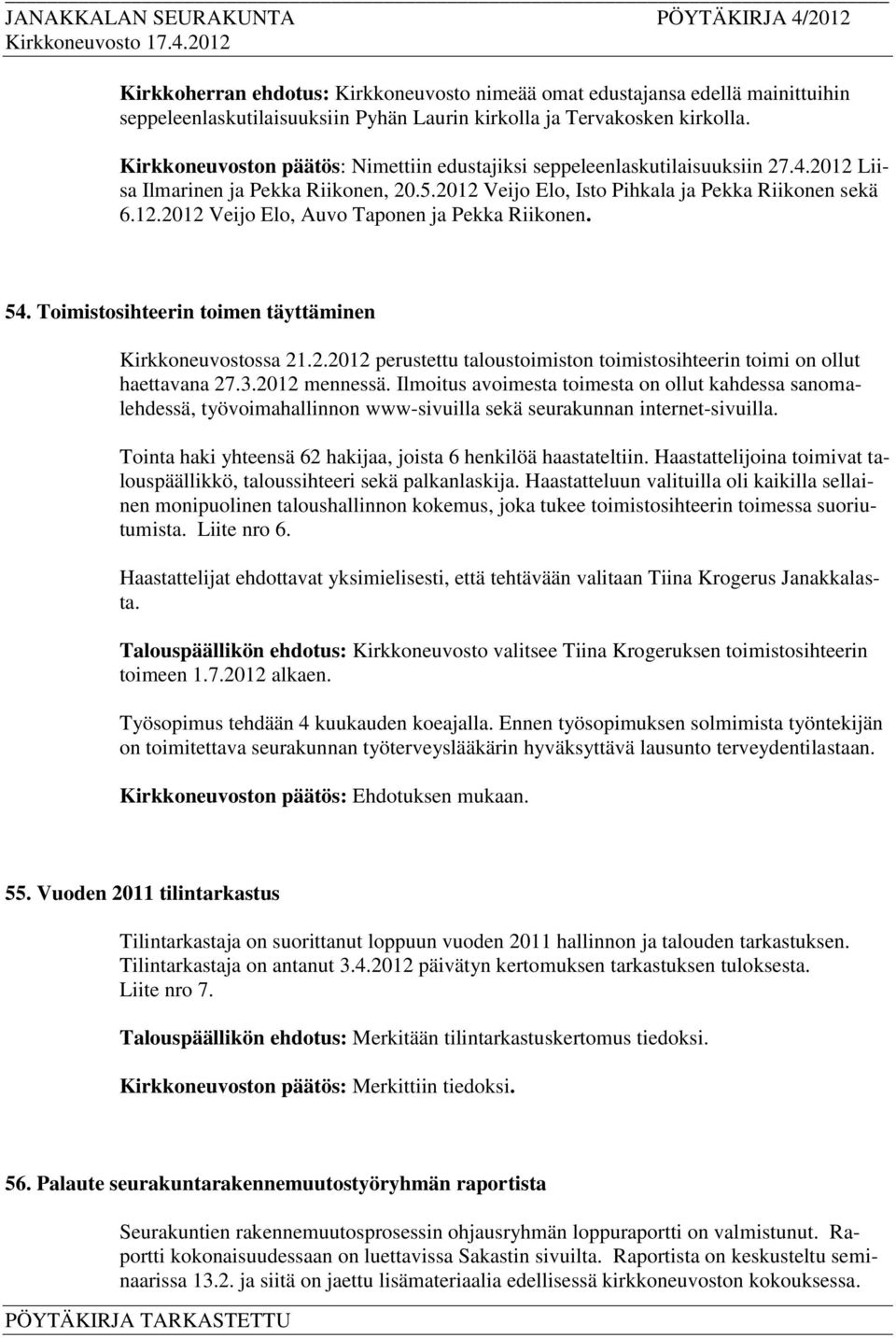 JANAKKALAN SEURAKUNTA PÖYTÄKIRJA 4/2012
Kirkkoneuvosto 17.4.2012

Kirkkoherran ehdotus: Kirkkoneuvosto nimeää omat edustajansa edellä mainittuihin seppeleenlaskutilaisuuksiin Pyhän Laurin kirkolla ja Tervakosken kirkolla.

Kirkkoneuvoston päätös: Nimettiin edustajiksi seppeleenlaskutilaisuuksiin 27.4.2012 Liisa Ilmarinen ja Pekka Riikonen, 20.5.2012 Veijo Elo, Isto Pihkala ja Pekka Riikonen sekä 6.12.2012 Veijo Elo, Auvo Taponen ja Pekka Riikonen.

54. Toimistosihteerin toimen täyttäminen

Kirkkoneuvostossa 21.2.2012 perustettu taloustoimiston toimistosihteerin toimi on ollut haettavana 27.3.2012 mennessä. Ilmoitus avoimesta toimesta on ollut kahdessa sanomalehdessä, työvoimahallinnon www-sivuilla sekä seurakunnan internet-sivuilla.

Tointa haki yhteensä 62 hakijaa, joista 6 henkilöä haastateltiin. Haastattelijoina toimivat talouspäällikkö, taloussihteeri sekä palkanlaskija. Haastatteluun valituilla oli kaikilla sellainen monipuolinen taloushallinnon kokemus, joka tukee toimistosihteerin toimessa suoriutumista. Liite nro 6.

Haastattelijat ehdottavat yksimielisesti, että tehtävään valitaan Tiina Krogerus Janakkalasta.

Talouspäällikön ehdotus: Kirkkoneuvosto valitsee Tiina Krogeruksen toimistosihteerin toimeen 1.7.2012 alkaen.

Työsopimus tehdään 4 kuukauden koeajalla. Ennen työsopimuksen solmimista työntekijän on toimitettava seurakunnan työterveyslääkärin hyväksyttävä lausunto terveydentilastaan.

Kirkkoneuvoston päätös: Ehdotuksen mukaan.

55. Vuoden 2011 tilintarkastus

Tilintarkastaja on suorittanut loppuun vuoden 2011 hallinnon ja talouden tarkastuksen. Tilintarkastaja on antanut 3.4.2012 päivätyn kertomuksen tarkastuksen tuloksesta. Liite nro 7.

Talouspäällikön ehdotus: Merkitään tilintarkastuskertomus tiedoksi.

Kirkkoneuvoston päätös: Merkittiin tiedoksi.

56. Palaute seurakuntarakennemuutostyöryhmän raportista

Seurakuntien rakennemuutosprosessin ohjausryhmän loppuraportti on valmistunut. Raportti kokonaisuudessaan on luettavissa Sakastin sivuilta. Raportista on keskusteltu seminaarissa 13.2. ja siitä on jaettu lisämateriaalia edellisessä kirkkoneuvoston kokouksessa.

PÖYTÄKIRJA TARKASTETTU